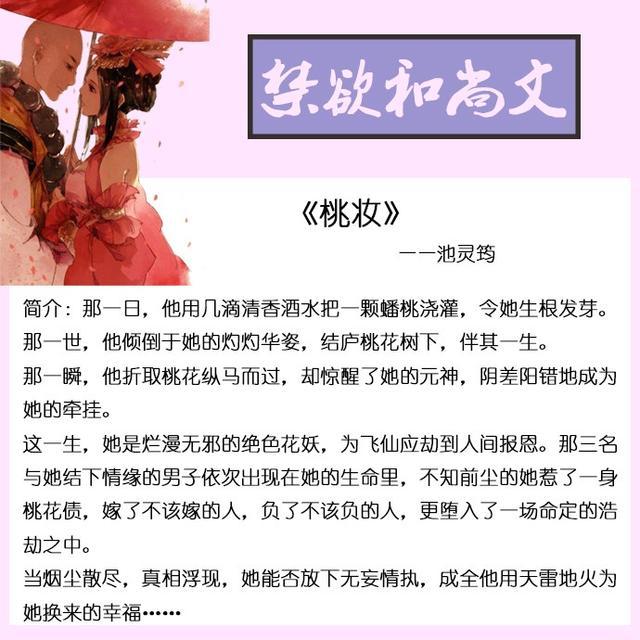 禁欲和尚文

《桃妆》

——池灵筠

简介：那一日，他用几滴清香酒水把一颗蟠桃浇灌，令她生根发芽。

那一世，他倾倒于她的灼灼华姿，结庐桃花树下，伴其一生。

那一瞬，他折取桃花纵马而过，却惊醒了她的元神，阴差阳错地成为她的牵挂。

这一生，她是烂漫无邪的绝色花妖，为飞仙应劫到人间报恩。那三名与她结下情缘的男子依次出现在她的生命里，不知前尘的她惹了一身桃花债，嫁了不该嫁的人，负了不该负的人，更堕入了一场命定的浩劫之中。

当烟尘散尽，真相浮现，她能否放下无妄情执，成全他用天雷地火为她换来的幸福……